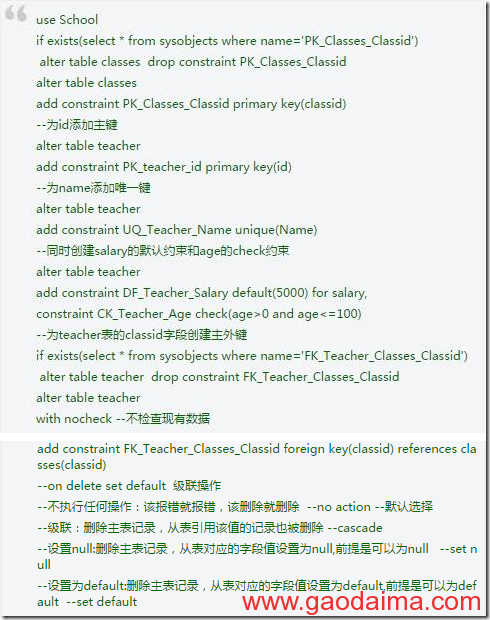 use School
if exists(select * from sysobjects where name='PK_Classes_Classid')
alter table classes drop constraint PK_Classes_Classid
alter table classes
add constraint PK_Classes_Classid primary key(classid)
--为id添加主键
alter table teacher
add constraint PK_teacher_id primary key(id)
--为name添加唯一键
alter table teacher
add constraint UQ_Teacher_Name unique(Name)
--同时创建salary的默认约束和age的check约束
alter table teacher
add constraint DF_Teacher_Salary default(5000) for salary,
constraint CK_Teacher_Age check(age>0 and age<=100)
--为teacher表的classid字段创建主外键
if exists(select * from sysobjects where name='FK_Teacher_Classes_Classid')
alter table teacher drop constraint FK_Teacher_Classes_Classid
alter table teacher
with nocheck --不检查现有数据

add constraint FK_Teacher_Classes_Classid foreign key(classid) references classes(classid)
--on delete set default 级联操作
--不执行任何操作：该报错就报错，该删除就删除 --no action --默认选择
--级联：删除主表记录，从表引用该值的记录也被删除 --cascade
--设置null:删除主表记录，从表对应的字段值设置为null,前提是可以为null --set null
--设置为default:删除主表记录，从表对应的字段值设置为default,前提是可以为default --set default

www.gaodaima.com